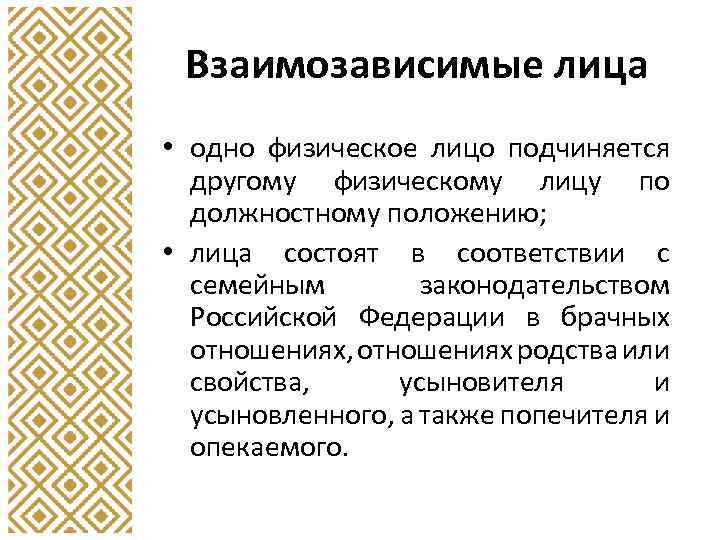 Взаимозависимые лица

• одно физическое лицо подчиняется другому физическому лицу по должностному положению;

• лица состоят в соответствии с семейным законодательством Российской Федерации в брачных отношениях, отношениях родства или свойства, усыновителя и усыновленного, а также попечителя и опекаемого.